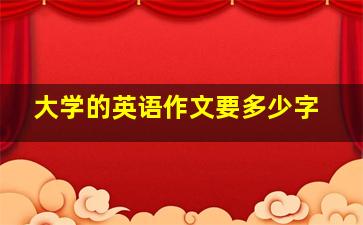 大学的英语作文要多少字